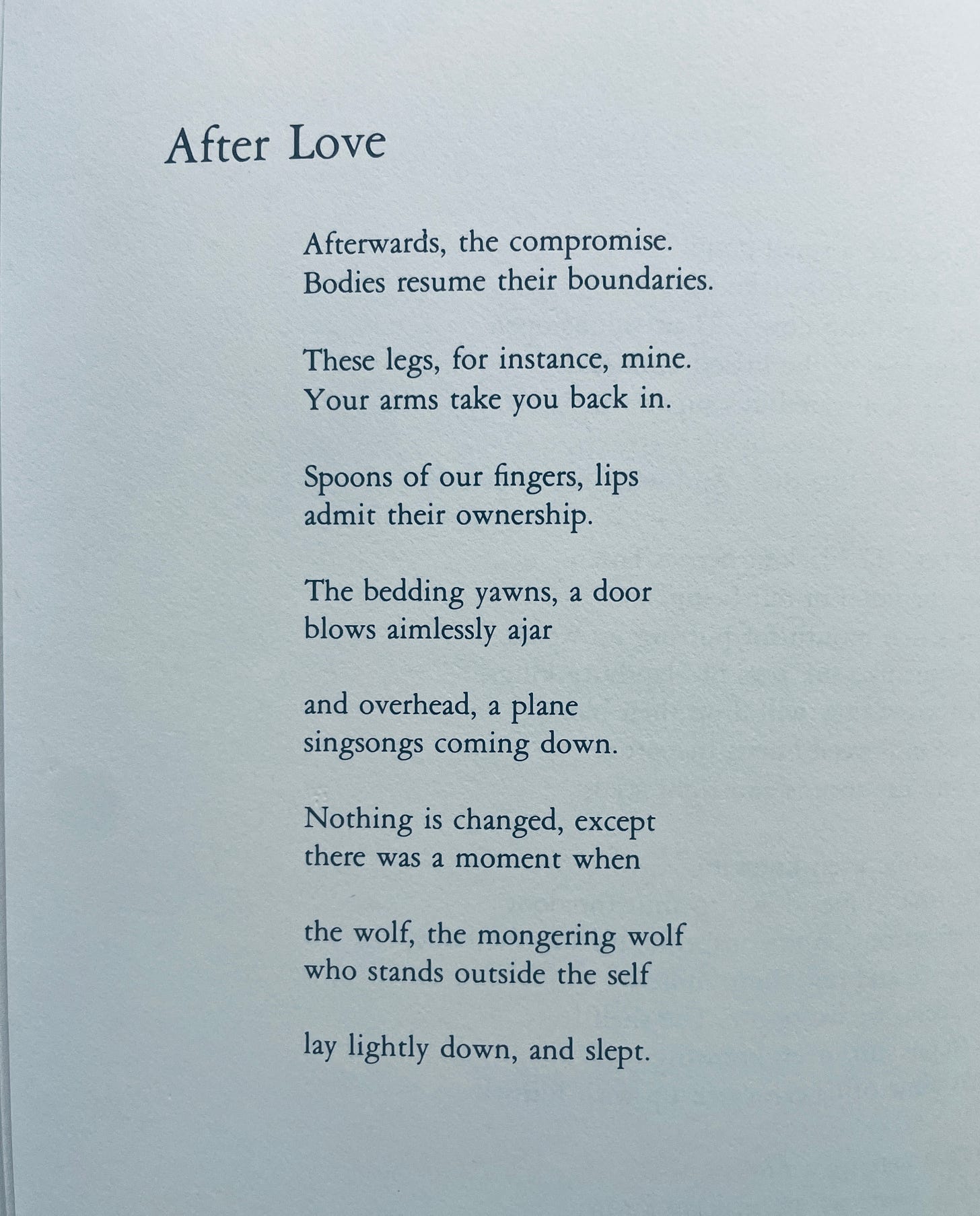 After Love

Afterwards, the compromise.
Bodies resume their boundaries.

These legs, for instance, mine.
Your arms take you back in.

Spoons of our fingers, lips
admit their ownership.

The bedding yawns, a door
blows aimlessly ajar

and overhead, a plane
singsongs coming down.

Nothing is changed, except
there was a moment when

the wolf, the mongering wolf
who stands outside the self

lay lightly down, and slept.